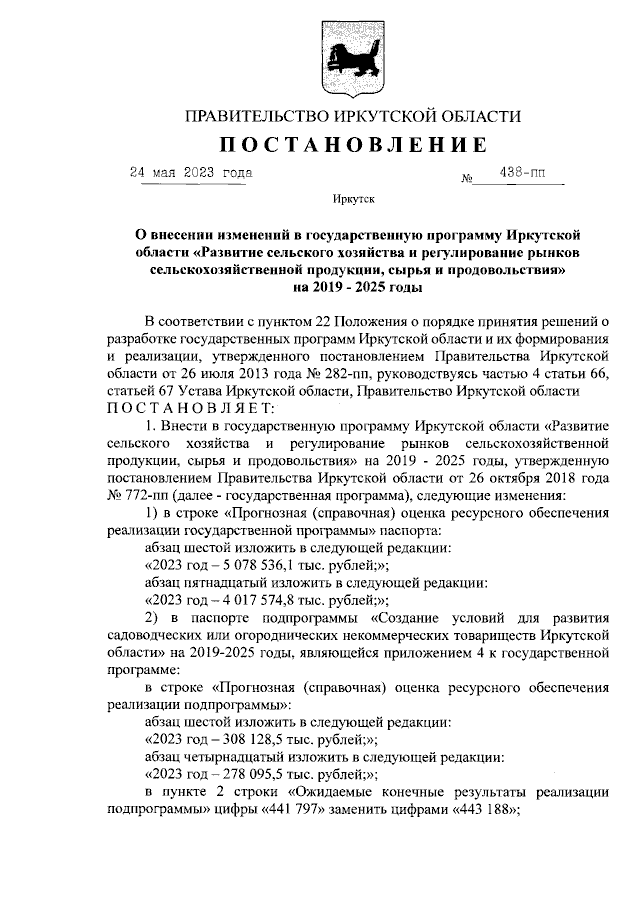 ПРАВИТЕЛЬСТВО ИРКУТСКОЙ ОБЛАСТИ

ПОСТАНОВЛЕНИЕ

24 мая 2023 года № 438-пп

Иркутск

О внесении изменений в государственную программу Иркутской области «Развитие сельского хозяйства и регулирование рынков сельскохозяйственной продукции, сырья и продовольствия» на 2019 - 2025 годы

В соответствии с пунктом 22 Положения о порядке принятия решений о разработке государственных программ Иркутской области и их формирования и реализации, утвержденного постановлением Правительства Иркутской области от 26 июля 2013 года № 282-пп, руководствуясь частью 4 статьи 66, статьей 67 Устава Иркутской области, Правительство Иркутской области ПОСТАНОВЛЯЕТ:

1. Внести в государственную программу Иркутской области «Развитие сельского хозяйства и регулирование рынков сельскохозяйственной продукции, сырья и продовольствия» на 2019 - 2025 годы, утвержденную постановлением Правительства Иркутской области от 26 октября 2018 года № 772-пп (далее - государственная программа), следующие изменения:

1) в строке «Прогнозная (справочная) оценка ресурсного обеспечения реализации государственной программы» паспорта:

абзац шестой изложить в следующей редакции:

«2023 год – 5 078 536,1 тыс. рублей;»;

абзац пятнадцатый изложить в следующей редакции:

«2023 год – 4 017 574,8 тыс. рублей;»;

2) в паспорте подпрограммы «Создание условий для развития садоводческих или огороднических некоммерческих товариществ Иркутской области» на 2019-2025 годы, являющейся приложением 4 к государственной программе:

в строке «Прогнозная (справочная) оценка ресурсного обеспечения реализации подпрограммы»:

абзац шестой изложить в следующей редакции:

«2023 год – 308 128,5 тыс. рублей;»;

абзац четырнадцатый изложить в следующей редакции:

«2023 год – 278 095,5 тыс. рублей;»;

в пункте 2 строки «Ожидаемые конечные результаты реализации подпрограммы» цифры «441 797» заменить цифрами «443 188»;